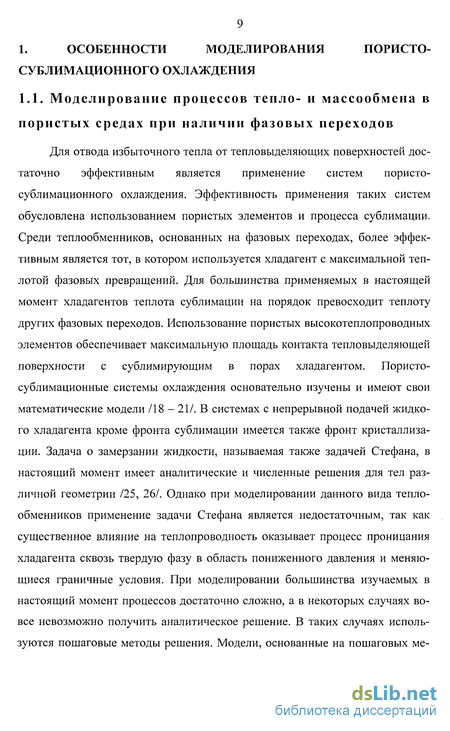 9

1. ОСОБЕННОСТИ МОДЕЛИРОВАНИЯ ПОРИСТО-СУБЛИМАЦИОННОГО ОХЛАЖДЕНИЯ

1.1. Моделирование процессов тепло- и массообмена в пористых средах при наличии фазовых переходов

Для отвода избыточного тепла от тепловыделяющих поверхностей достаточно эффективным является применение систем пористо-сублимационного охлаждения. Эффективность применения таких систем обусловлена использованием пористых элементов и процесса сублимации. Среди теплообменников, основанных на фазовых переходах, более эффективным является тот, в котором используется хладагент с максимальной теплотой фазовых превращений. Для большинства применяемых в настоящей момент хладагентов теплота сублимации на порядок превосходит теплоту других фазовых переходов. Использование пористых высокотеплопроводных элементов обеспечивает максимальную площадь контакта тепловыделяющей поверхности с сублимирующим в порах хладагентом. Пористо-сублимационные системы охлаждения основательно изучены и имеют свои математические модели /18 – 21/. В системах с непрерывной подачей жидкого хладагента кроме фронта сублимации имеется также фронт кристаллизации. Задача о замерзании жидкости, называемая также задачей Стефана, в настоящий момент имеет аналитические и численные решения для тел различной геометрии /25, 26/. Однако при моделировании данного вида теплообменников применение задачи Стефана является недостаточным, так как существенное влияние на теплопроводность оказывает процесс проницания хладагента сквозь твердую фазу в область пониженного давления и меняющиеся граничные условия. При моделировании большинства изучаемых в настоящий момент процессов достаточно сложно, а в некоторых случаях вовсе невозможно получить аналитическое решение. В таких случаях используются пошаговые методы решения. Модели, основанные на пошаговых ме-

dsLib.net
библиотека диссертаций